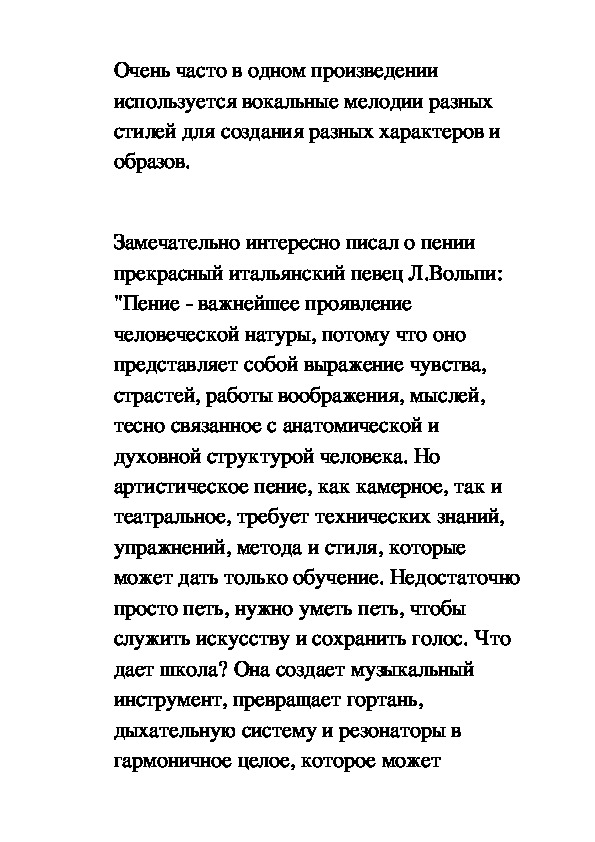 Очень часто в одном произведении используется вокальные мелодии разных стилей для создания разных характеров и образов.

Замечательно интересно писал о пении прекрасный итальянский певец Л.Вольпи: "Пение - важнейшее проявление человеческой натуры, потому что оно представляет собой выражение чувства, страстей, работы воображения, мыслей, тесно связанное с анатомической и духовной структурой человека. Но артистическое пение, как камерное, так и театральное, требует технических знаний, упражнений, метода и стиля, которые может дать только обучение. Недостаточно просто петь, нужно уметь петь, чтобы служить искусству и сохранить голос. Что дает школа? Она создает музыкальный инструмент, превращает гортань, дыхательную систему и резонаторы в гармоничное целое, которое может